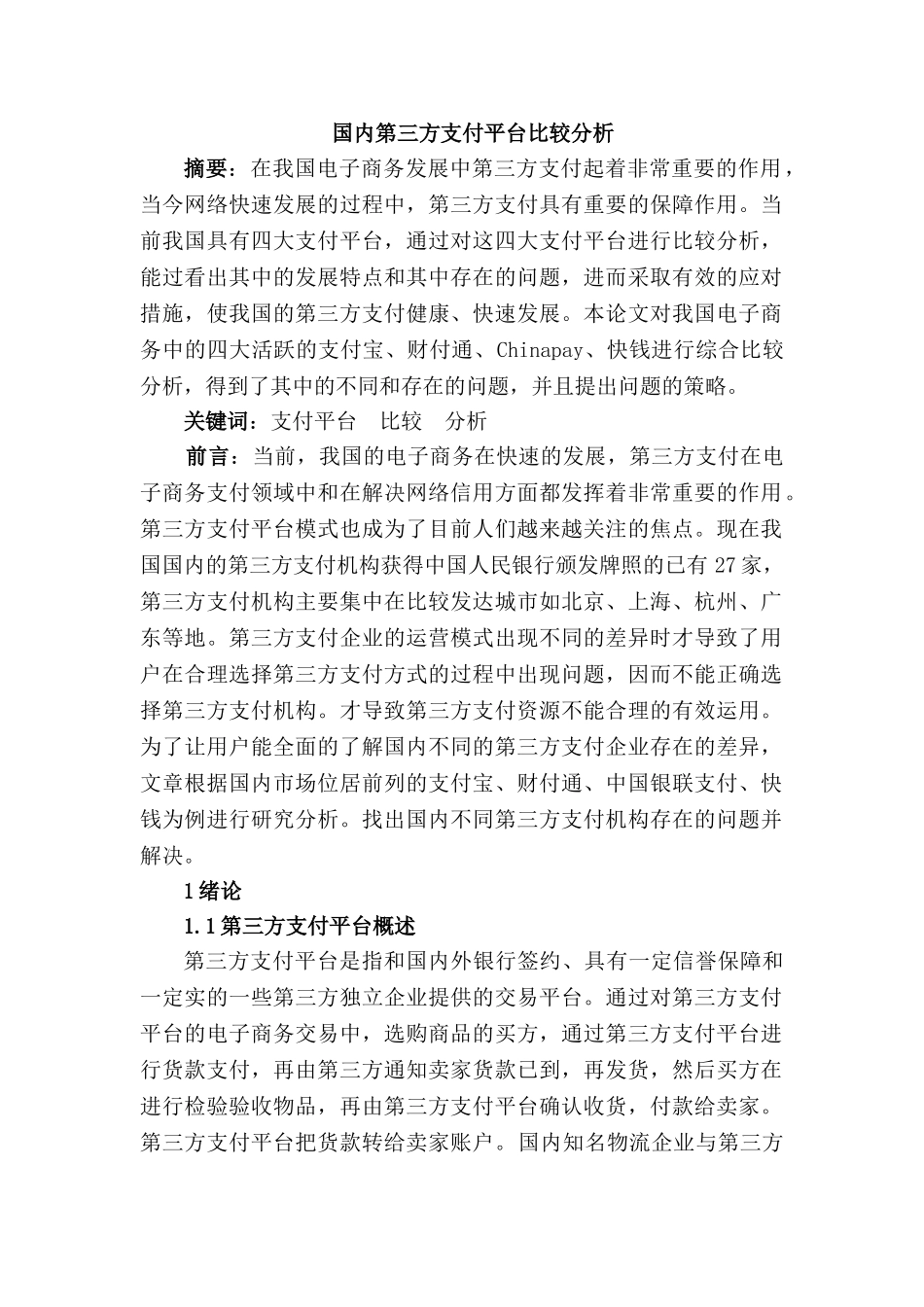 国内第三方支付平台比较分析

摘要：在我国电子商务发展中第三方支付起着非常重要的作用，当今网络快速发展的过程中，第三方支付具有重要的保障作用。当前我国具有四大支付平台，通过对这四大支付平台进行比较分析，能过看出其中的发展特点和其中存在的问题，进而采取有效的应对措施，使我国的第三方支付健康、快速发展。本论文对我国电子商务中的四大活跃的支付宝、财付通、Chinapay、快钱进行综合比较分析，得到了其中的不同和存在的问题，并且提出问题的策略。

关键词：支付平台　比较　分析

前言：当前，我国的电子商务在快速的发展，第三方支付在电子商务支付领域中和在解决网络信用方面都发挥着非常重要的作用。第三方支付平台模式也成为了目前人们越来越关注的焦点。现在我国国内的第三方支付机构获得中国人民银行颁发牌照的已有 27 家，第三方支付机构主要集中在比较发达城市如北京、上海、杭州、广东等地。第三方支付企业的运营模式出现不同的差异时才导致了用户在合理选择第三方支付方式的过程中出现问题，因而不能正确选择第三方支付机构。才导致第三方支付资源不能合理的有效运用。为了让用户能全面的了解国内不同的第三方支付企业存在的差异，文章根据国内市场位居前列的支付宝、财付通、中国银联支付、快钱为例进行研究分析。找出国内不同第三方支付机构存在的问题并解决。

1 绪论

1.1 第三方支付平台概述

第三方支付平台是指和国内外银行签约、具有一定信誉保障和一定实的一些第三方独立企业提供的交易平台。通过对第三方支付平台的电子商务交易中，选购商品的买方，通过第三方支付平台进行货款支付，再由第三方通知卖家货款已到，再发货，然后买方在进行检验验收物品，再由第三方支付平台确认收货，付款给卖家。第三方支付平台把货款转给卖家账户。国内知名物流企业与第三方